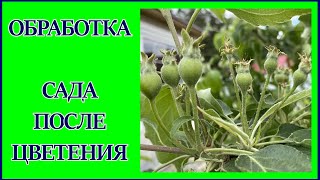 ОБРАБОТКА

САДА
ПОСЛЕ
ЦВЕТЕНИЯ